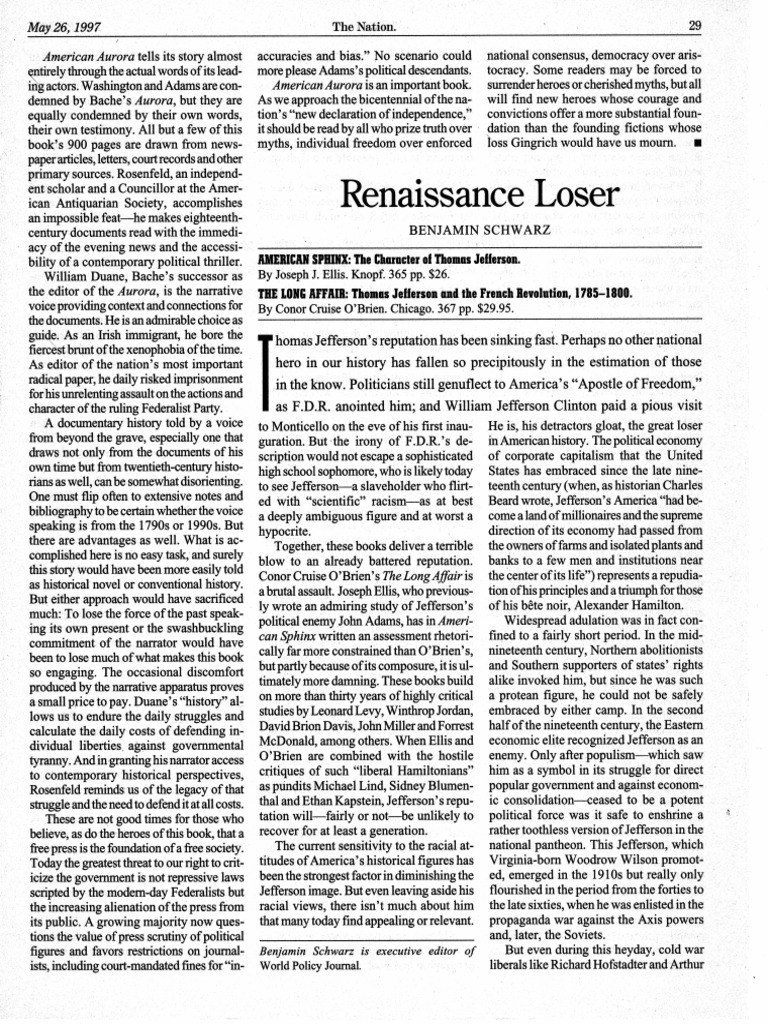 May 26, 1997 The Nation. 29

American Aurora tells its story almost entirely through the actual words of its leading actors. Washington and Adams are condemned by Bache's Aurora, but they are equally condemned by their own words, their own testimony. All but a few of this book's 900 pages are drawn from newspaper articles, letters, court records and other primary sources. Rosenfeld, an independent scholar and a Councillor at the American Antiquarian Society, accomplishes an impossible feat—he makes eighteenth-century documents read with the immediacy of the evening news and the accessibility of a contemporary political thriller.

William Duane, Bache's successor as the editor of the Aurora, is the narrative voice providing context and connections for the documents. He is an admirable choice as guide. As an Irish immigrant, he bore the fiercest brunt of the xenophobia of the time. As editor of the nation's most important radical paper, he daily risked imprisonment for his unrelenting assault on the actions and character of the ruling Federalist Party.

A documentary history told by a voice from beyond the grave, especially one that draws not only from the documents of his own time but from twentieth-century historians as well, can be somewhat disorienting. One must flip often to extensive notes and bibliography to be certain whether the voice speaking is from the 1790s or 1990s. But there are advantages as well. What is accomplished here is no easy task, and surely this story would have been more easily told as historical novel or conventional history. But either approach would have sacrificed much: To lose the force of the past speaking its own present or the swashbuckling commitment of the narrator would have been to lose much of what makes this book so engaging. The occasional discomfort produced by the narrative apparatus proves a small price to pay. Duane's "history" allows us to endure the daily struggles and calculate the daily costs of defending individual liberties against governmental tyranny. And in granting his narrator access to contemporary historical perspectives, Rosenfeld reminds us of the legacy of that struggle and the need to defend it at all costs.

These are not good times for those who believe, as do the heroes of this book, that a free press is the foundation of a free society. Today the greatest threat to our right to criticize the government is not repressive laws scripted by the modern-day Federalists but the increasing alienation of the press from its public. A growing majority now questions the value of press scrutiny of political figures and favors restrictions on journalists, including court-mandated fines for "inaccuracies and bias." No scenario could more please Adams's political descendants.

American Aurora is an important book. As we approach the bicentennial of the nation's "new declaration of independence," it should be read by all who prize truth over myths, individual freedom over enforced national consensus, democracy over aristocracy. Some readers may be forced to surrender heroes or cherished myths, but all will find new heroes whose courage and convictions offer a more substantial foundation than the founding fictions whose loss Gingrich would have us mourn. ■

Renaissance Loser

BENJAMIN SCHWARZ

AMERICAN SPHINX: The Character of Thomas Jefferson.
By Joseph J. Ellis. Knopf. 365 pp. $26.
THE LONG AFFAIR: Thomas Jefferson and the French Revolution, 1785–1800.
By Conor Cruise O'Brien. Chicago. 367 pp. $29.95.

Thomas Jefferson's reputation has been sinking fast. Perhaps no other national hero in our history has fallen so precipitously in the estimation of those in the know. Politicians still genuflect to America's "Apostle of Freedom," as F.D.R. anointed him; and William Jefferson Clinton paid a pious visit to Monticello on the eve of his first inauguration. But the irony of F.D.R.'s description would not escape a sophisticated high school sophomore, who is likely today to see Jefferson—a slaveholder who flirted with "scientific" racism—as at best a deeply ambiguous figure and at worst a hypocrite.

Together, these books deliver a terrible blow to an already battered reputation. Conor Cruise O'Brien's The Long Affair is a brutal assault. Joseph Ellis, who previously wrote an admiring study of Jefferson's political enemy John Adams, has in American Sphinx written an assessment rhetorically far more constrained than O'Brien's, but partly because of its composure, it is ultimately more damning. These books build on more than thirty years of highly critical studies by Leonard Levy, Winthrop Jordan, David Brion Davis, John Miller and Forrest McDonald, among others. When Ellis and O'Brien are combined with the hostile critiques of such "liberal Hamiltonians" as pundits Michael Lind, Sidney Blumenthal and Ethan Kapstein, Jefferson's reputation will—fairly or not—be unlikely to recover for at least a generation.

The current sensitivity to the racial attitudes of America's historical figures has been the strongest factor in diminishing the Jefferson image. But even leaving aside his racial views, there isn't much about him that many today find appealing or relevant.

Benjamin Schwarz is executive editor of World Policy Journal.

He is, his detractors gloat, the great loser in American history. The political economy of corporate capitalism that the United States has embraced since the late nineteenth century (when, as historian Charles Beard wrote, Jefferson's America "had become a land of millionaires and the supreme direction of its economy had passed from the owners of farms and isolated plants and banks to a few men and institutions near the center of its life") represents a repudiation of his principles and a triumph for those of his bête noir, Alexander Hamilton.

Widespread adulation was in fact confined to a fairly short period. In the mid-nineteenth century, Northern abolitionists and Southern supporters of states' rights alike invoked him, but since he was such a protean figure, he could not be safely embraced by either camp. In the second half of the nineteenth century, the Eastern economic elite recognized Jefferson as an enemy. Only after populism—which saw him as a symbol in its struggle for direct popular government and against economic consolidation—ceased to be a potent political force was it safe to enshrine a rather toothless version of Jefferson in the national pantheon. This Jefferson, which Virginia-born Woodrow Wilson promoted, emerged in the 1910s but really only flourished in the period from the forties to the late sixties, when he was enlisted in the propaganda war against the Axis powers and, later, the Soviets.

But even during this heyday, cold war liberals like Richard Hofstadter and Arthur